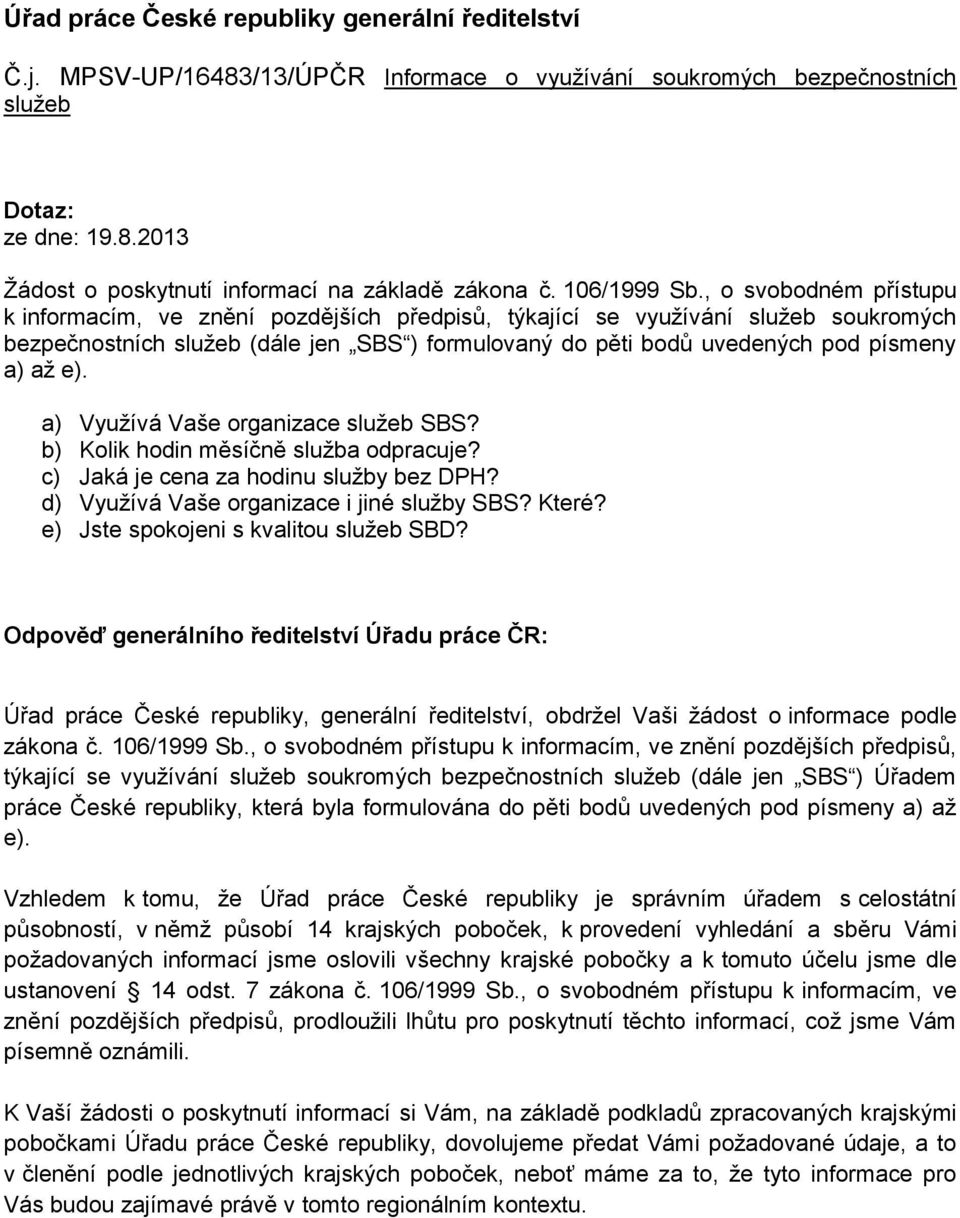 Úřad práce České republiky generální ředitelství

Č.j. MPSV-UP/16483/13/ÚPČR Informace o využívání soukromých bezpečnostních služeb

Dotaz:
ze dne: 19.8.2013

Žádost o poskytnutí informací na základě zákona č. 106/1999 Sb., o svobodném přístupu k informacím, ve znění pozdějších předpisů, týkající se využívání služeb soukromých bezpečnostních služeb (dále jen „SBS“) formulovaný do pěti bodů uvedených pod písmeny a) až e).

a) Využívá Vaše organizace služeb SBS?
b) Kolik hodin měsíčně služba odpracuje?
c) Jaká je cena za hodinu služby bez DPH?
d) Využívá Vaše organizace i jiné služby SBS? Které?
e) Jste spokojeni s kvalitou služeb SBD?

Odpověď generálního ředitelství Úřadu práce ČR:

Úřad práce České republiky, generální ředitelství, obdržel Vaši žádost o informace podle zákona č. 106/1999 Sb., o svobodném přístupu k informacím, ve znění pozdějších předpisů, týkající se využívání služeb soukromých bezpečnostních služeb (dále jen „SBS“) Úřadem práce České republiky, která byla formulována do pěti bodů uvedených pod písmeny a) až e).

Vzhledem k tomu, že Úřad práce České republiky je správním úřadem s celostátní působností, v němž působí 14 krajských poboček, k provedení vyhledání a sběru Vámi požadovaných informací jsme oslovili všechny krajské pobočky a k tomuto účelu jsme dle ustanovení § 14 odst. 7 zákona č. 106/1999 Sb., o svobodném přístupu k informacím, ve znění pozdějších předpisů, prodloužili lhůtu pro poskytnutí těchto informací, což jsme Vám písemně oznámili.

K Vaší žádosti o poskytnutí informací si Vám, na základě podkladů zpracovaných krajskými pobočkami Úřadu práce České republiky, dovolujeme předat Vámi požadované údaje, a to v členění podle jednotlivých krajských poboček, neboť máme za to, že tyto informace pro Vás budou zajímavé právě v tomto regionálním kontextu.